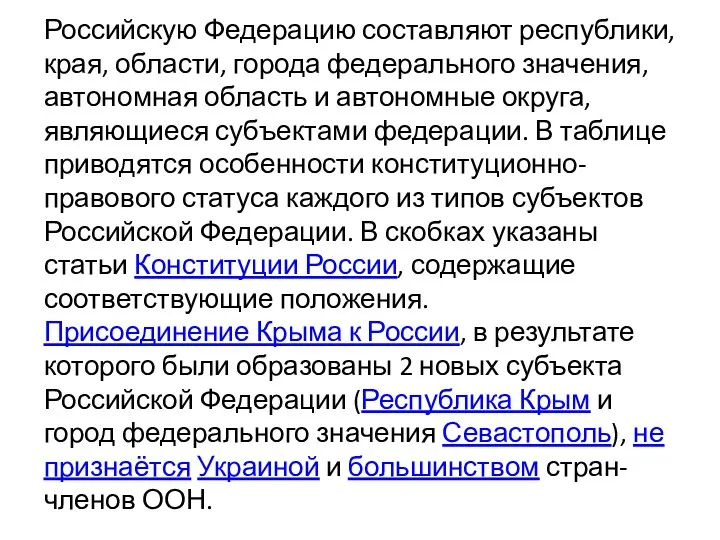 Российскую Федерацию составляют республики, края, области, города федерального значения, автономная область и автономные округа, являющиеся субъектами федерации. В таблице приводятся особенности конституционно-правового статуса каждого из типов субъектов Российской Федерации. В скобках указаны статьи Конституции России, содержащие соответствующие положения.
Присоединение Крыма к России, в результате которого были образованы 2 новых субъекта Российской Федерации (Республика Крым и город федерального значения Севастополь), не признаётся Украиной и большинством стран-членов ООН.